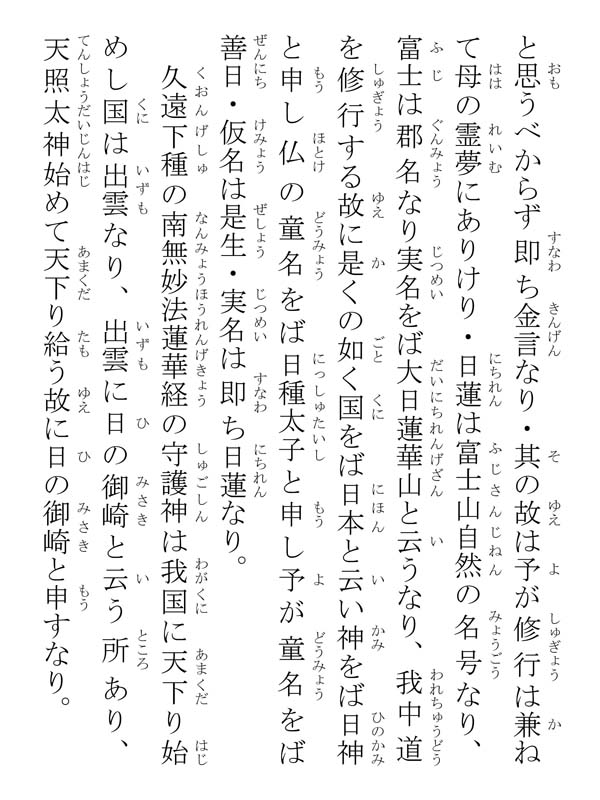 と思うべからず即ち金言なり・其の故は予が修行は兼ねて母の霊夢にありけり・日蓮は富士山自然の名号なり、富士は郡名なり実名をば大日蓮華山と云うなり、我中道を修行する故に是くの如く国をば日本と云い神をば日神と申し仏の童名をば日種太子と申し予が童名をば善日・仮名は是生・実名は即ち日蓮なり。
久遠下種の南無妙法蓮華経の守護神は我国に天下り始めし国は出雲なり、出雲に日の御崎と云う所あり、天照太神始めて天下り給う故に日の御崎と申すなり。